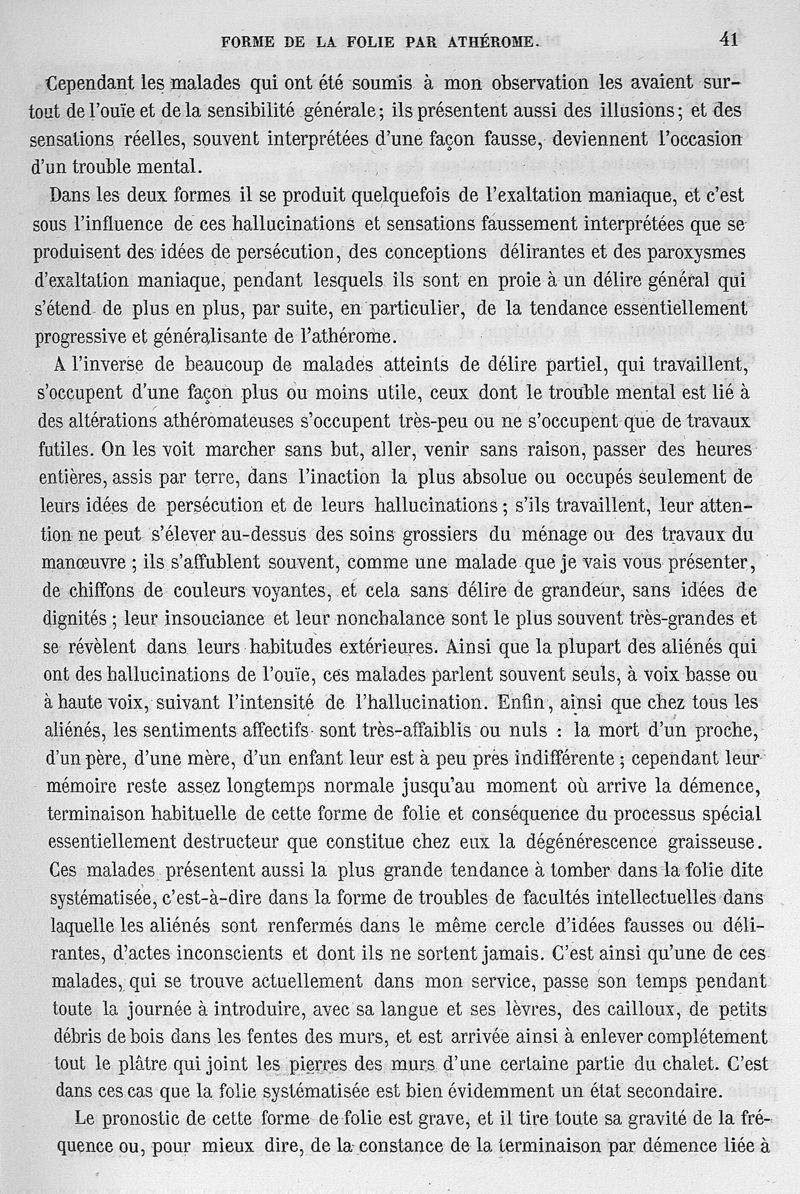 FORME DE LA FOLIE PAR ATHÉROME. 41

Cependant les malades qui ont été soumis à mon observation les avaient surtout de l'ouïe et de la sensibilité générale; ils présentent aussi des illusions; et des sensations réelles, souvent interprétées d'une façon fausse, deviennent l'occasion d'un trouble mental.

Dans les deux formes il se produit quelquefois de l'exaltation maniaque, et c'est sous l'influence de ces hallucinations et sensations faussement interprétées que se produisent des idées de persécution, des conceptions délirantes et des paroxysmes d'exaltation maniaque, pendant lesquels ils sont en proie à un délire général qui s'étend de plus en plus, par suite, en particulier, de la tendance essentiellement progressive et généralisante de l'athérome.

A l'inverse de beaucoup de malades atteints de délire partiel, qui travaillent, s'occupent d'une façon plus ou moins utile, ceux dont le trouble mental est lié à des altérations athéromateuses s'occupent très-peu ou ne s'occupent que de travaux futiles. On les voit marcher sans but, aller, venir sans raison, passer des heures entières, assis par terre, dans l'inaction la plus absolue ou occupés seulement de leurs idées de persécution et de leurs hallucinations; s'ils travaillent, leur attention ne peut s'élever au-dessus des soins grossiers du ménage ou des travaux du manœuvre; ils s'affublent souvent, comme une malade que je vais vous présenter, de chiffons de couleurs voyantes, et cela sans délire de grandeur, sans idées de dignités; leur insouciance et leur nonchalance sont le plus souvent très-grandes et se révèlent dans leurs habitudes extérieures. Ainsi que la plupart des aliénés qui ont des hallucinations de l'ouïe, ces malades parlent souvent seuls, à voix basse ou à haute voix, suivant l'intensité de l'hallucination. Enfin, ainsi que chez tous les aliénés, les sentiments affectifs sont très-affaiblis ou nuls : la mort d'un proche, d'un père, d'une mère, d'un enfant leur est à peu près indifférente; cependant leur mémoire reste assez longtemps normale jusqu'au moment où arrive la démence, terminaison habituelle de cette forme de folie et conséquence du processus spécial essentiellement destructeur que constitue chez eux la dégénérescence graisseuse. Ces malades présentent aussi la plus grande tendance à tomber dans la folie dite systématisée, c'est-à-dire dans la forme de troubles de facultés intellectuelles dans laquelle les aliénés sont renfermés dans le même cercle d'idées fausses ou délirantes, d'actes inconscients et dont ils ne sortent jamais. C'est ainsi qu'une de ces malades, qui se trouve actuellement dans mon service, passe son temps pendant toute la journée à introduire, avec sa langue et ses lèvres, des cailloux, de petits débris de bois dans les fentes des murs, et est arrivée ainsi à enlever complétement tout le plâtre qui joint les pierres des murs d'une certaine partie du chalet. C'est dans ces cas que la folie systématisée est bien évidemment un état secondaire.

Le pronostic de cette forme de folie est grave, et il tire toute sa gravité de la fréquence ou, pour mieux dire, de la constance de la terminaison par démence liée à